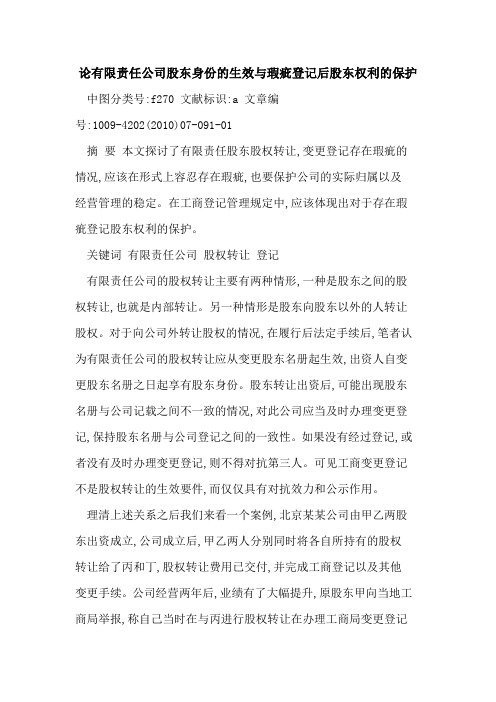 论有限责任公司股东身份的生效与瑕疵登记后股东权利的保护

中图分类号:f270 文献标识:a 文章编号:1009-4202(2010)07-091-01

摘 要 本文探讨了有限责任股东股权转让,变更登记存在瑕疵的情况,应该在形式上容忍存在瑕疵,也要保护公司的实际归属以及经营管理的稳定。在工商登记管理规定中,应该体现出对于存在瑕疵登记股东权利的保护。

关键词 有限责任公司 股权转让 登记

有限责任公司的股权转让主要有两种情形,一种是股东之间的股权转让,也就是内部转让。另一种情形是股东向股东以外的人转让股权。对于向公司外转让股权的情况,在履行后法定手续后,笔者认为有限责任公司的股权转让应从变更股东名册起生效,出资人自变更股东名册之日起享有股东身份。股东转让出资后,可能出现股东名册与公司记载之间不一致的情况,对此公司应当及时办理变更登记,保持股东名册与公司登记之间的一致性。如果没有经过登记,或者没有及时办理变更登记,则不得对抗第三人。可见工商变更登记不是股权转让的生效要件,而仅仅具有对抗效力和公示作用。

理清上述关系之后我们来看一个案例,北京某某公司由甲乙两股东出资成立,公司成立后,甲乙两人分别同时将各自所持有的股权转让给了丙和丁,股权转让费用已交付,并完成工商登记以及其他变更手续。公司经营两年后,业绩有了大幅提升,原股东甲向当地工商局举报,称自己当时在与丙进行股权转让在办理工商局变更登记